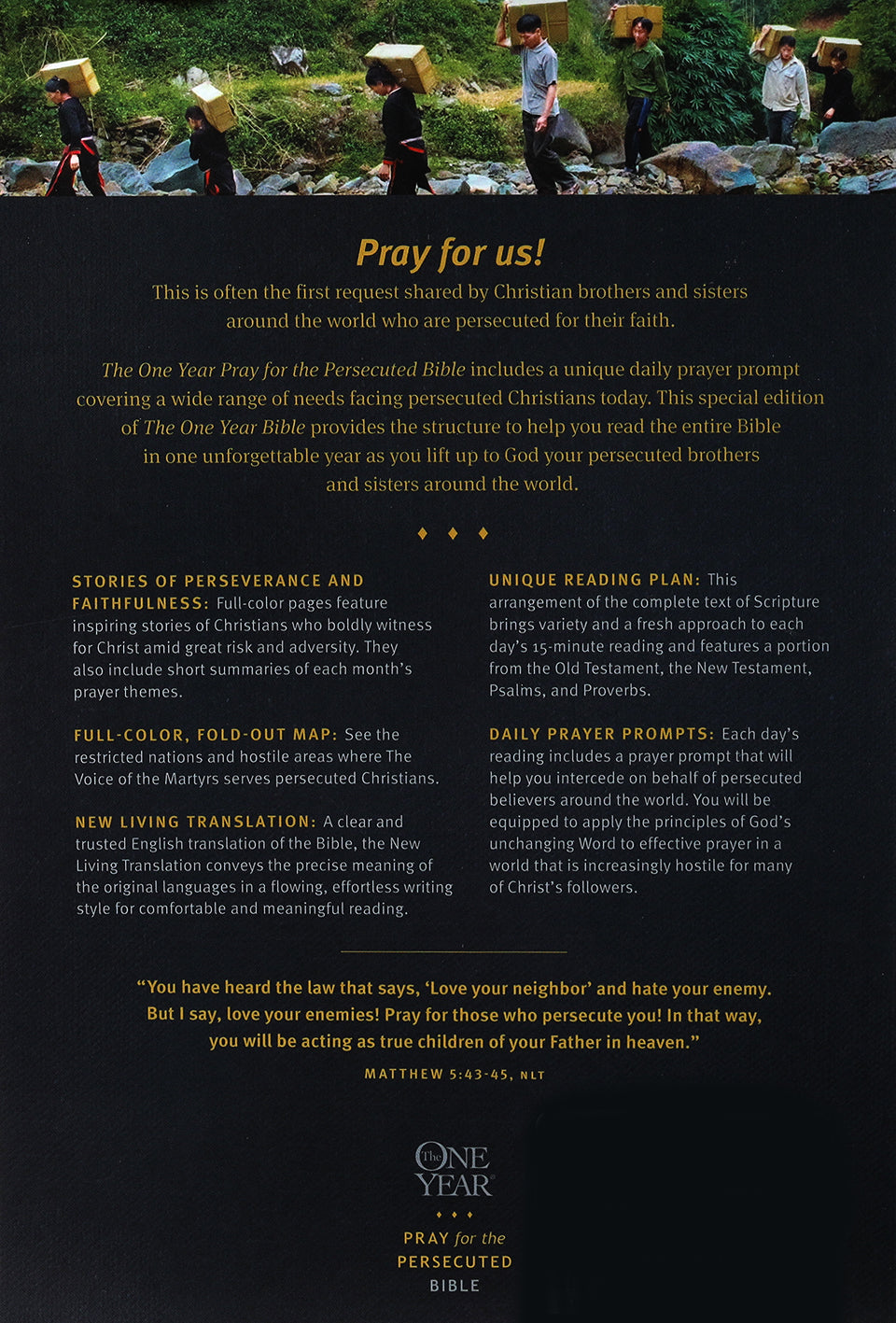 Pray for us!

This is often the first request shared by Christian brothers and sisters around the world who are persecuted for their faith.

The One Year Pray for the Persecuted Bible includes a unique daily prayer prompt covering a wide range of needs facing persecuted Christians today. This special edition of The One Year Bible provides the structure to help you read the entire Bible in one unforgettable year as you lift up to God your persecuted brothers and sisters around the world.

♦ ♦ ♦

STORIES OF PERSEVERANCE AND FAITHFULNESS: Full-color pages feature inspiring stories of Christians who boldly witness for Christ amid great risk and adversity. They also include short summaries of each month's prayer themes.

FULL-COLOR, FOLD-OUT MAP: See the restricted nations and hostile areas where The Voice of the Martyrs serves persecuted Christians.

NEW LIVING TRANSLATION: A clear and trusted English translation of the Bible, the New Living Translation conveys the precise meaning of the original languages in a flowing, effortless writing style for comfortable and meaningful reading.

UNIQUE READING PLAN: This arrangement of the complete text of Scripture brings variety and a fresh approach to each day's 15-minute reading and features a portion from the Old Testament, the New Testament, Psalms, and Proverbs.

DAILY PRAYER PROMPTS: Each day's reading includes a prayer prompt that will help you intercede on behalf of persecuted believers around the world. You will be equipped to apply the principles of God's unchanging Word to effective prayer in a world that is increasingly hostile for many of Christ's followers.

"You have heard the law that says, 'Love your neighbor' and hate your enemy. But I say, love your enemies! Pray for those who persecute you! In that way, you will be acting as true children of your Father in heaven."

MATTHEW 5:43-45, NLT

The ONE YEAR

♦ ♦ ♦

PRAY for the PERSECUTED BIBLE